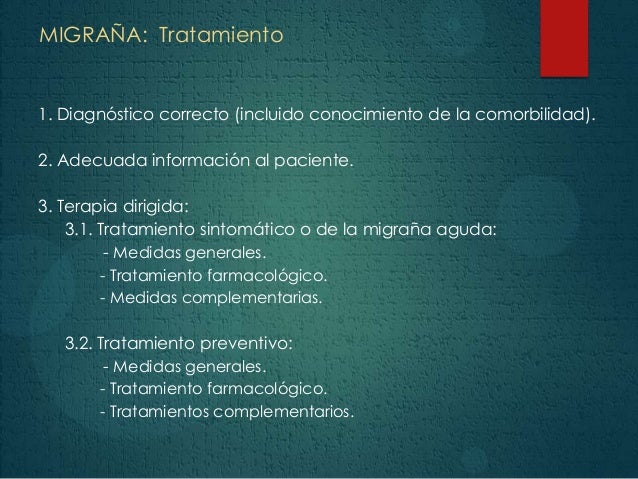 MIGRAÑA: Tratamiento

1. Diagnóstico correcto (incluido conocimiento de la comorbilidad).

2. Adecuada información al paciente.

3. Terapia dirigida:
3.1. Tratamiento sintomático o de la migraña aguda:
- Medidas generales.
- Tratamiento farmacológico.
- Medidas complementarias.

3.2. Tratamiento preventivo:
- Medidas generales.
- Tratamiento farmacológico.
- Tratamientos complementarios.